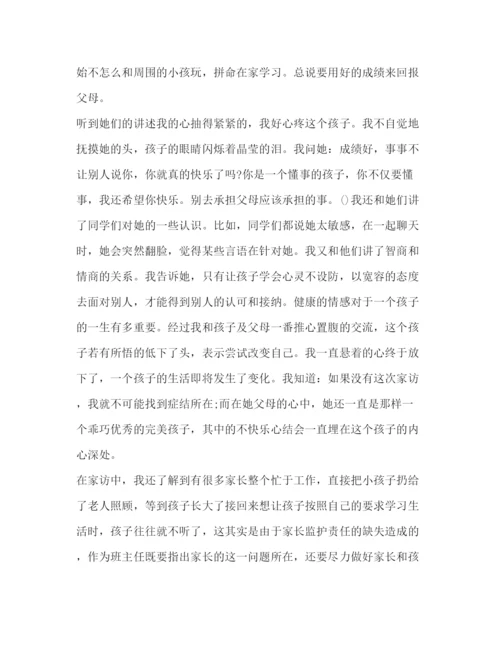 始不怎么和周围的小孩玩，拼命在家学习。总说要用好的成绩来回报父母。

听到她们的讲述我的心抽得紧紧的，我好心疼这个孩子。我不自觉地抚摸她的头，孩子的眼睛闪烁着晶莹的泪。我问她：成绩好，事事不让别人说你，你就真的快乐了吗?你是一个懂事的孩子，你不仅要懂事，我还希望你快乐。别去承担父母应该承担的事。()我还和她们讲了同学们对她的一些认识。比如，同学们都说她太敏感，在一起聊天时，她会突然翻脸，觉得某些言语在针对她。我又和他们讲了智商和情商的关系。我告诉她，只有让孩子学会心灵不设防，以宽容的态度去面对别人，才能得到别人的认可和接纳。健康的情感对于一个孩子的一生有多重要。经过我和孩子及父母一番推心置腹的交流，这个孩子若有所悟的低下了头，表示尝试改变自己。我一直悬着的心终于放下了，一个孩子的生活即将发生了变化。我知道：如果没有这次家访，我就不可能找到症结所在;而在她父母的心中，她还一直是那样一个乖巧优秀的完美孩子，其中的不快乐心结会一直埋在这个孩子的内心深处。

在家访中，我还了解到有很多家长整个忙于工作，直接把小孩子扔给了老人照顾，等到孩子长大了接回来想让孩子按照自己的要求学习生活时，孩子往往就不听了，这其实是由于家长监护责任的缺失造成的，作为班主任既要指出家长的这一问题所在，还要尽力做好家长和孩